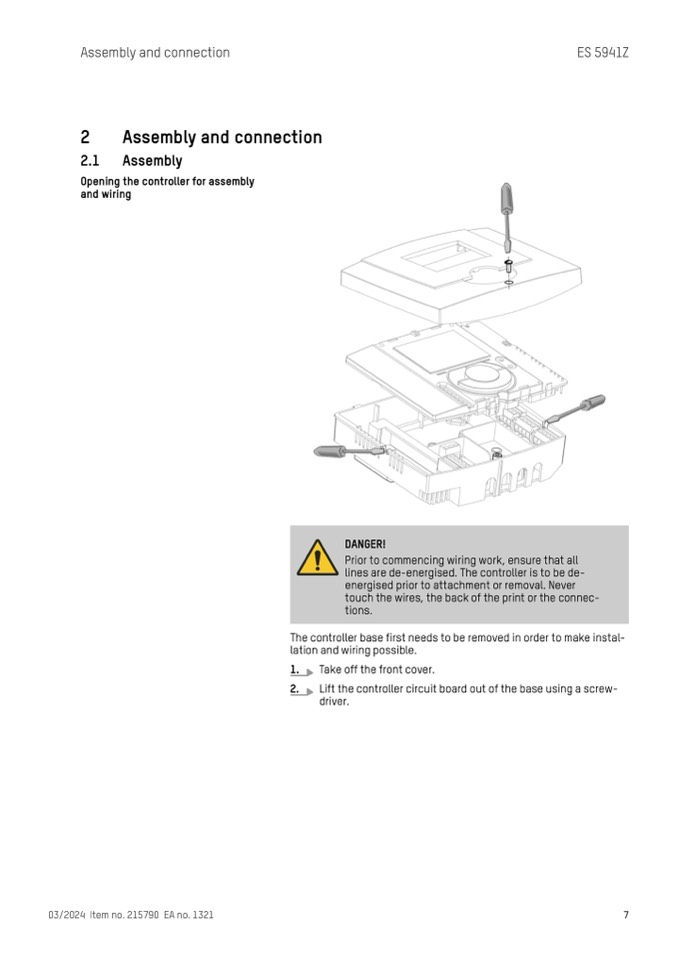 Assembly and connection

ES 5941Z

2 Assembly and connection

2.1 Assembly

Opening the controller for assembly and wiring

DANGER!
Prior to commencing wiring work, ensure that all lines are de-energised. The controller is to be de-energised prior to attachment or removal. Never touch the wires, the back of the print or the connections.

The controller base first needs to be removed in order to make installation and wiring possible.

1. Take off the front cover.

2. Lift the controller circuit board out of the base using a screwdriver.

03/2024 Item no. 215790 EA no. 1321

7